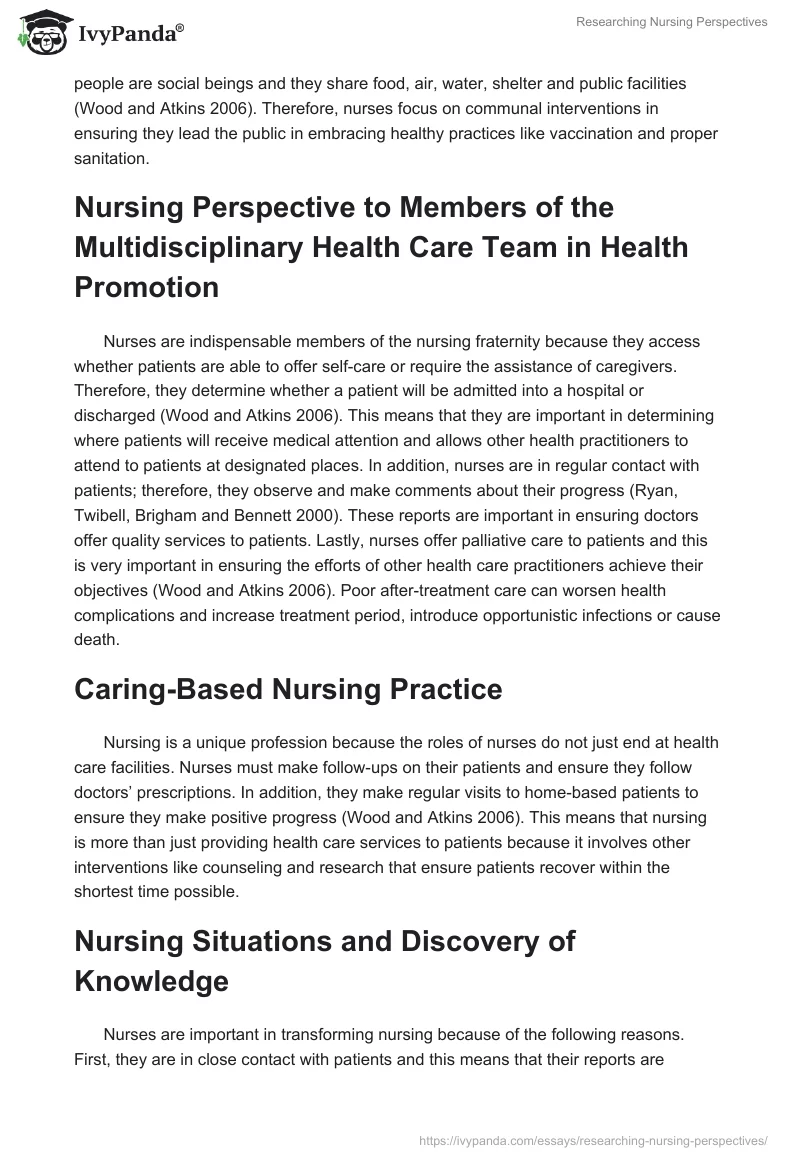 IvyPanda®

Researching Nursing Perspectives

people are social beings and they share food, air, water, shelter and public facilities (Wood and Atkins 2006). Therefore, nurses focus on communal interventions in ensuring they lead the public in embracing healthy practices like vaccination and proper sanitation.

Nursing Perspective to Members of the Multidisciplinary Health Care Team in Health Promotion

Nurses are indispensable members of the nursing fraternity because they access whether patients are able to offer self-care or require the assistance of caregivers. Therefore, they determine whether a patient will be admitted into a hospital or discharged (Wood and Atkins 2006). This means that they are important in determining where patients will receive medical attention and allows other health practitioners to attend to patients at designated places. In addition, nurses are in regular contact with patients; therefore, they observe and make comments about their progress (Ryan, Twibell, Brigham and Bennett 2000). These reports are important in ensuring doctors offer quality services to patients. Lastly, nurses offer palliative care to patients and this is very important in ensuring the efforts of other health care practitioners achieve their objectives (Wood and Atkins 2006). Poor after-treatment care can worsen health complications and increase treatment period, introduce opportunistic infections or cause death.

Caring-Based Nursing Practice

Nursing is a unique profession because the roles of nurses do not just end at health care facilities. Nurses must make follow-ups on their patients and ensure they follow doctors' prescriptions. In addition, they make regular visits to home-based patients to ensure they make positive progress (Wood and Atkins 2006). This means that nursing is more than just providing health care services to patients because it involves other interventions like counseling and research that ensure patients recover within the shortest time possible.

Nursing Situations and Discovery of Knowledge

Nurses are important in transforming nursing because of the following reasons. First, they are in close contact with patients and this means that their reports are

https://ivypanda.com/essays/researching-nursing-perspectives/